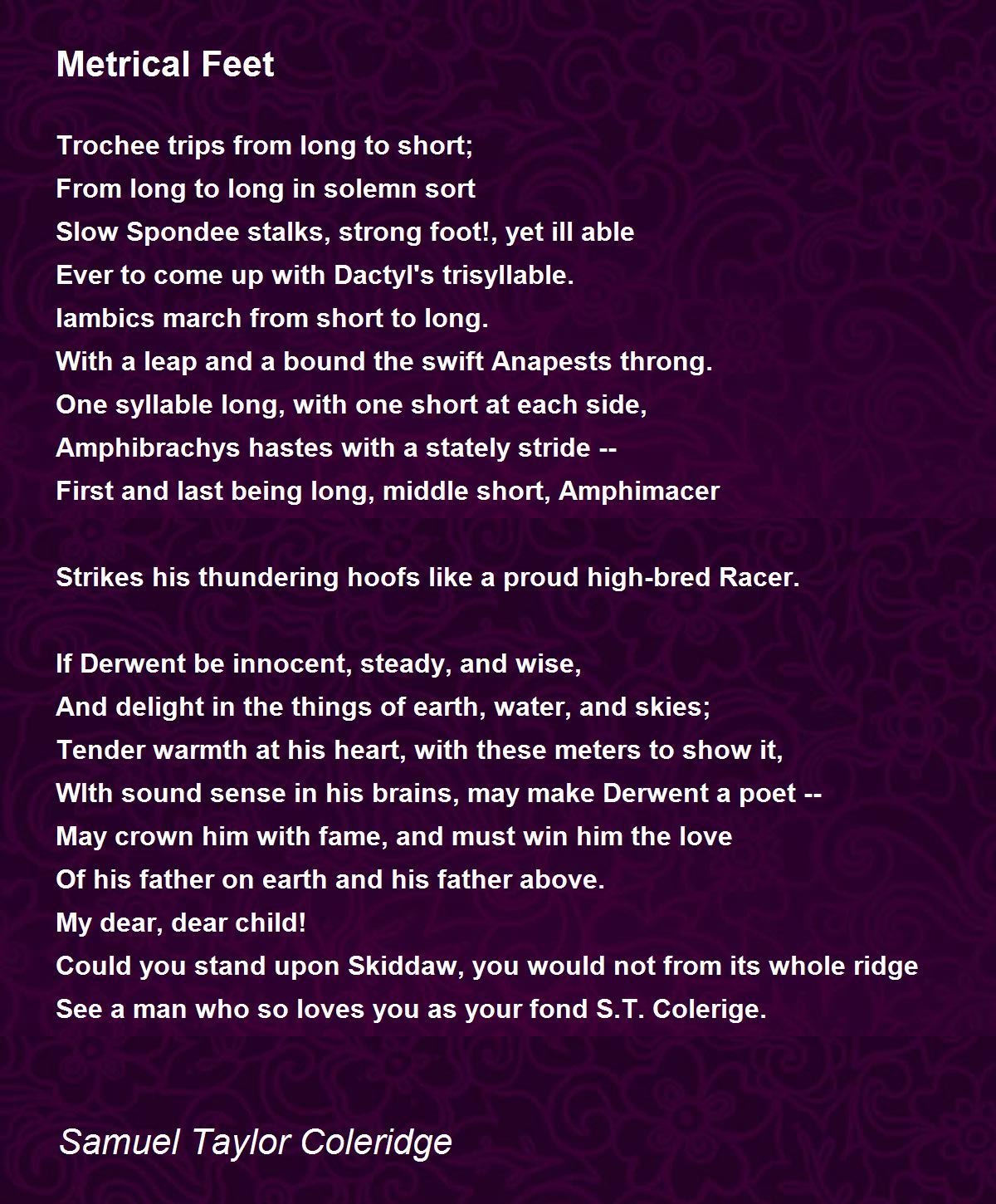 Metrical Feet

Trochee trips from long to short;
From long to long in solemn sort
Slow Spondee stalks, strong foot!, yet ill able
Ever to come up with Dactyl's trisyllable.
Iambics march from short to long.
With a leap and a bound the swift Anapests throng.
One syllable long, with one short at each side,
Amphibrachys hastes with a stately stride --
First and last being long, middle short, Amphimacer

Strikes his thundering hoofs like a proud high-bred Racer.

If Derwent be innocent, steady, and wise,
And delight in the things of earth, water, and skies;
Tender warmth at his heart, with these meters to show it,
WIth sound sense in his brains, may make Derwent a poet --
May crown him with fame, and must win him the love
Of his father on earth and his father above.
My dear, dear child!
Could you stand upon Skiddaw, you would not from its whole ridge
See a man who so loves you as your fond S.T. Colerige.

Samuel Taylor Coleridge